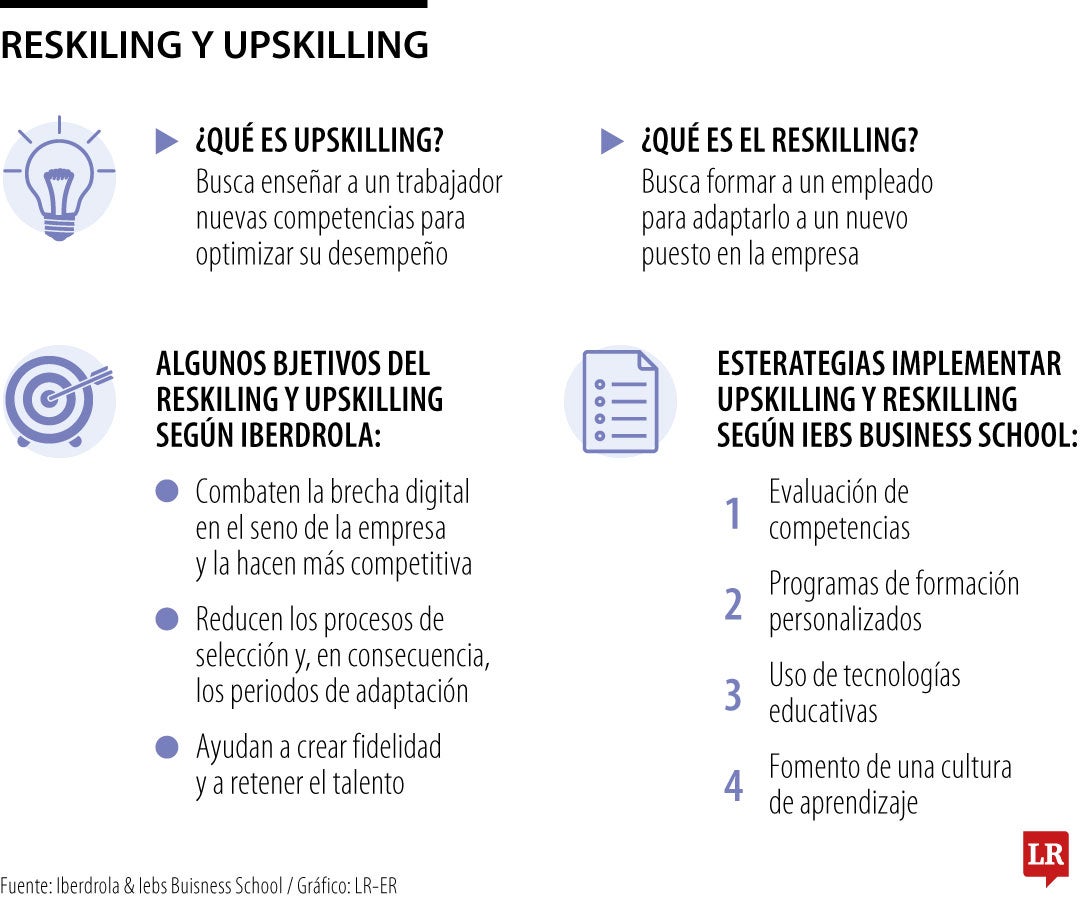 RESKILING Y UPSKILLING

¿QUÉ ES UPSKILLING?
Busca enseñar a un trabajador nuevas competencias para optimizar su desempeño

¿QUÉ ES EL RESKILLING?
Busca formar a un empleado para adaptarlo a un nuevo puesto en la empresa

ALGUNOS BJETIVOS DEL RESKILING Y UPSKILLING SEGÚN IBERDROLA:

Combaten la brecha digital en el seno de la empresa y la hacen más competitiva

Reducen los procesos de selección y, en consecuencia, los periodos de adaptación

Ayudan a crear fidelidad y a retener el talento

ESTERATEGIAS IMPLEMENTAR UPSKILLING Y RESKILLING SEGÚN IEBS BUSINESS SCHOOL:

1 Evaluación de competencias

2 Programas de formación personalizados

3 Uso de tecnologías educativas

4 Fomento de una cultura de aprendizaje

Fuente: Iberdrola & Iebs Buisness School / Gráfico: LR-ER

LR